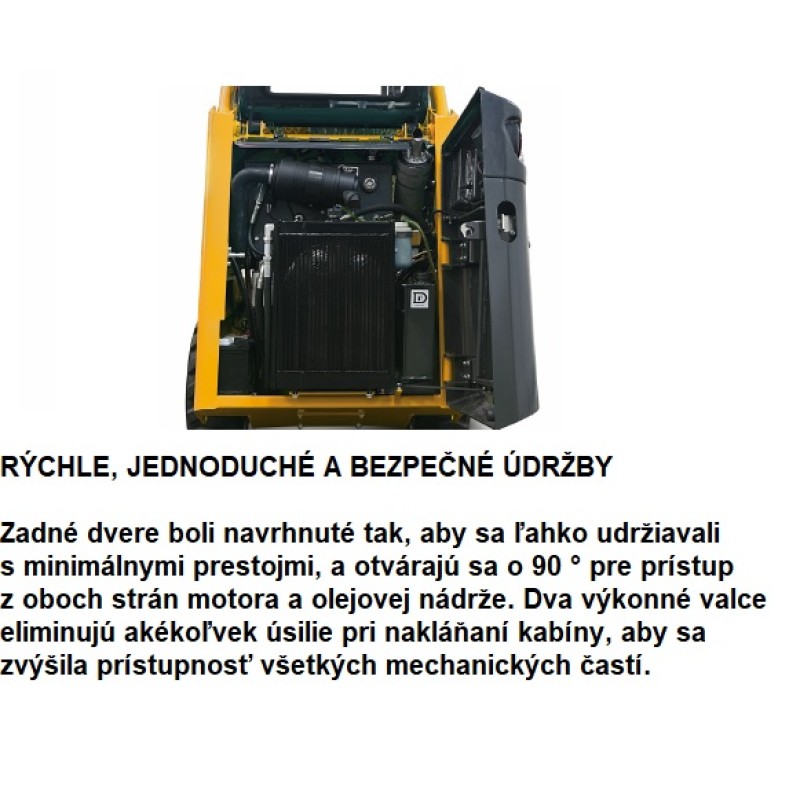 RÝCHLE, JEDNODUCHÉ A BEZPEČNÉ ÚDRŽBY

Zadné dvere boli navrhnuté tak, aby sa ľahko udržiavali s minimálnymi prestojmi, a otvárajú sa o 90 ° pre prístup z oboch strán motora a olejovej nádrže. Dva výkonné valce eliminujú akékoľvek úsilie pri nakláňaní kabíny, aby sa zvýšila prístupnosť všetkých mechanických častí.